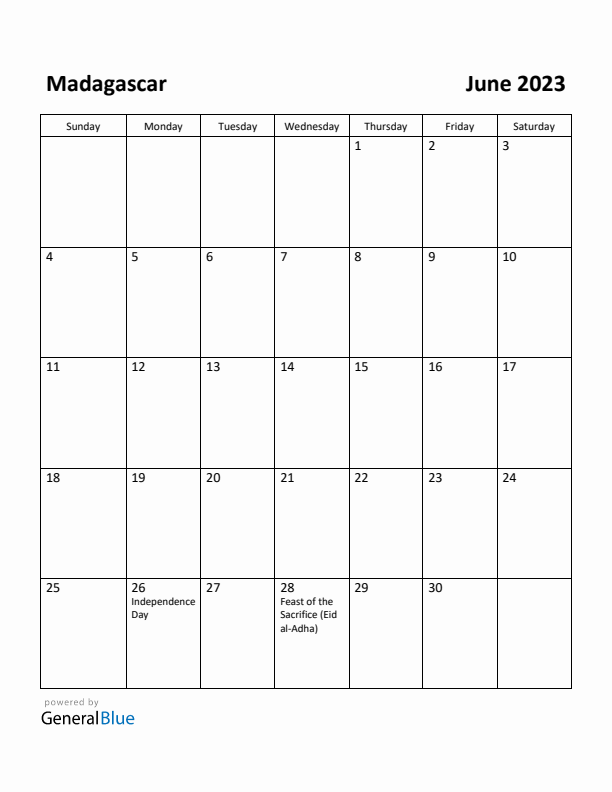 Madagascar

June 2023

| Sunday | Monday | Tuesday | Wednesday | Thursday | Friday | Saturday |
|---|---|---|---|---|---|---|
| | | | | 1 | 2 | 3 |
| 4 | 5 | 6 | 7 | 8 | 9 | 10 |
| 11 | 12 | 13 | 14 | 15 | 16 | 17 |
| 18 | 19 | 20 | 21 | 22 | 23 | 24 |
| 25 | 26 Independence Day | 27 | 28 Feast of the Sacrifice (Eid al-Adha) | 29 | 30 | |

powered by
GeneralBlue